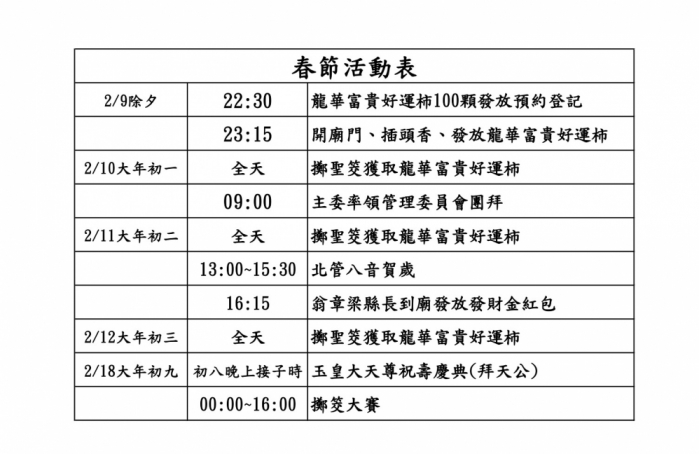 | 春節活動表 | | |
|---|---|---|
| 2/9除夕 | 22:30 | 龍華富貴好運柿100顆發放預約登記 |
| | 23:15 | 開廟門、插頭香、發放龍華富貴好運柿 |
| 2/10大年初一 | 全天 | 擲聖筊獲取龍華富貴好運柿 |
| | 09:00 | 主委率領管理委員會團拜 |
| 2/11大年初二 | 全天 | 擲聖筊獲取龍華富貴好運柿 |
| | 13:00~15:30 | 北管八音賀歲 |
| | 16:15 | 翁章梁縣長到廟發放發財金紅包 |
| 2/12大年初三 | 全天 | 擲聖筊獲取龍華富貴好運柿 |
| 2/18大年初九 | 初八晚上接子時 | 玉皇大天尊祝壽慶典(拜天公) |
| | 00:00~16:00 | 擲筊大賽 |